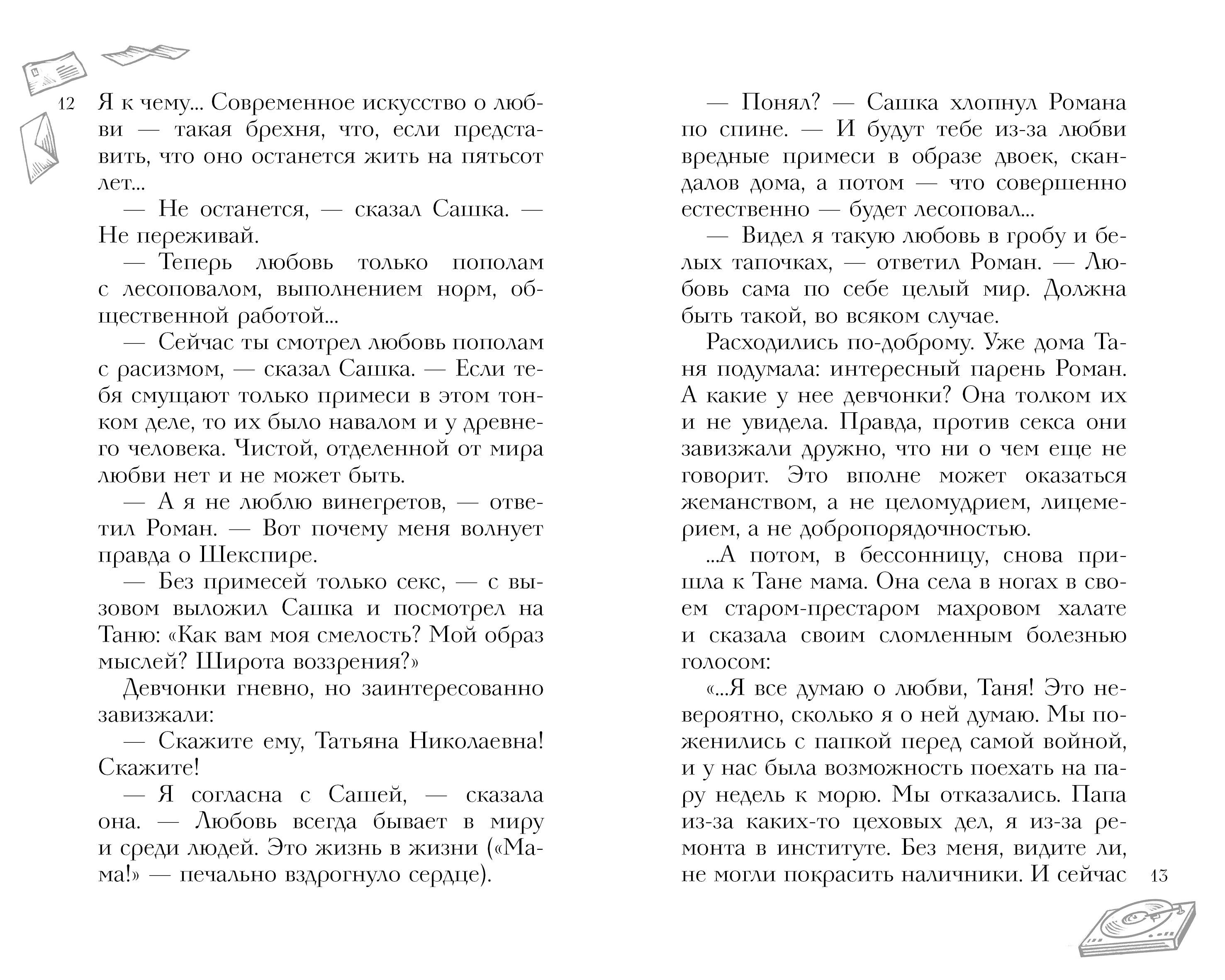 12

Я к чему... Современное искусство о любви — такая брехня, что, если представить, что оно останется жить на пятьсот лет...

— Не останется, — сказал Сашка. — Не переживай.

— Теперь любовь только пополам с лесоповалом, выполнением норм, общественной работой...

— Сейчас ты смотрел любовь пополам с расизмом, — сказал Сашка. — Если тебя смущают только примеси в этом тонком деле, то их было навалом и у древнего человека. Чистой, отделенной от мира любви нет и не может быть.

— А я не люблю винегретов, — ответил Роман. — Вот почему меня волнует правда о Шекспире.

— Без примесей только секс, — с вызовом выложил Сашка и посмотрел на Таню: «Как вам моя смелость? Мой образ мыслей? Широта воззрения?»

Девчонки гневно, но заинтересованно завизжали:

— Скажите ему, Татьяна Николаевна! Скажите!

— Я согласна с Сашей, — сказала она. — Любовь всегда бывает в миру и среди людей. Это жизнь в жизни («Мама!» — печально вздрогнуло сердце).

— Понял? — Сашка хлопнул Романа по спине. — И будут тебе из-за любви вредные примеси в образе двоек, скандалов дома, а потом — что совершенно естественно — будет лесоповал...

— Видел я такую любовь в гробу и белых тапочках, — ответил Роман. — Любовь сама по себе целый мир. Должна быть такой, во всяком случае.

Расходились по-доброму. Уже дома Таня подумала: интересный парень Роман. А какие у нее девчонки? Она толком их и не увидела. Правда, против секса они завизжали дружно, что ни о чем еще не говорит. Это вполне может оказаться жеманством, а не целомудрием, лицемерием, а не добропорядочностью.

...А потом, в бессонницу, снова пришла к Тане мама. Она села в ногах в своем старом-престаром махровом халате и сказала своим сломленным болезнью голосом:

«...Я все думаю о любви, Таня! Это невероятно, сколько я о ней думаю. Мы поженились с папкой перед самой войной, и у нас была возможность поехать на пару недель к морю. Мы отказались. Папа из-за каких-то цеховых дел, я из-за ремонта в институте. Без меня, видите ли, не могли покрасить наличники. И сейчас

13